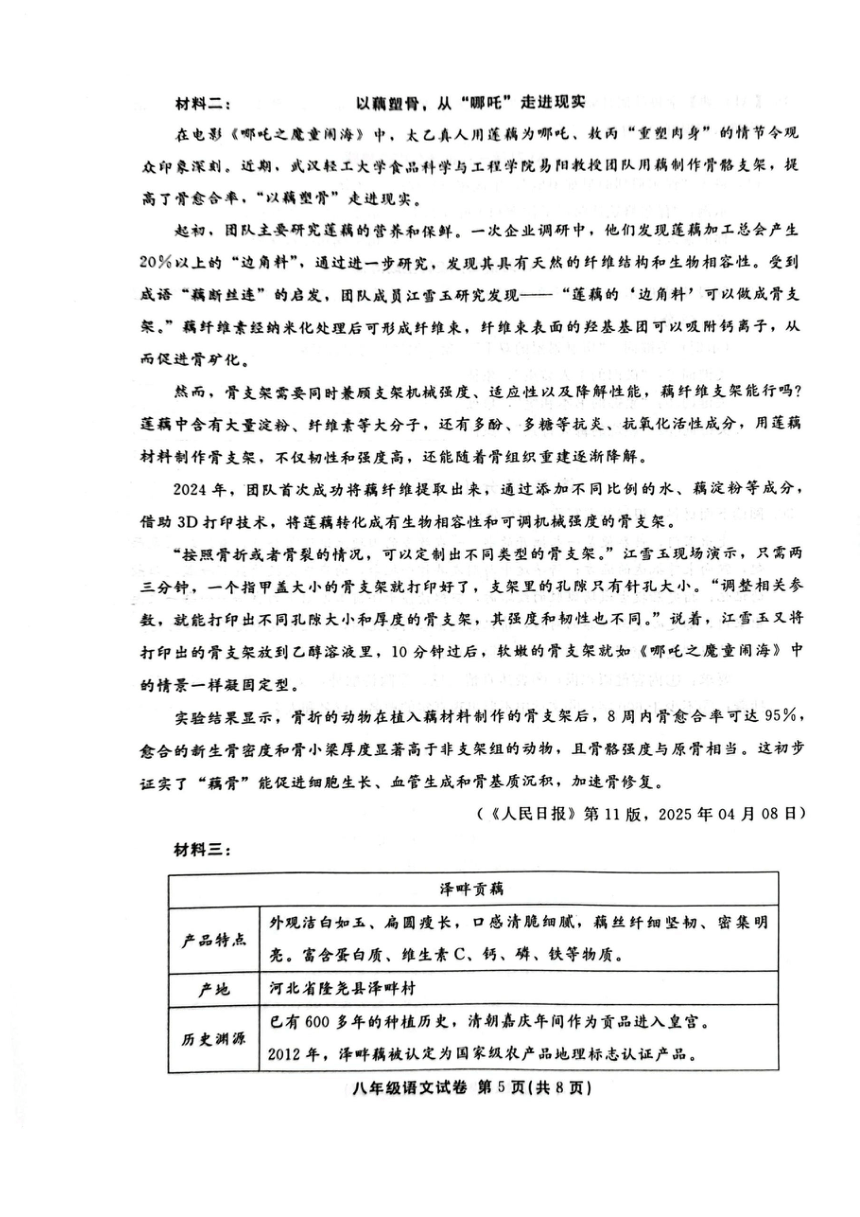 材料二：　　　　以藕塑骨，从“哪吒”走进现实

在电影《哪吒之魔童闹海》中，太乙真人用莲藕为哪吒、敖丙“重塑肉身”的情节令观众印象深刻。近期，武汉轻工大学食品科学与工程学院易阳教授团队用藕制作骨骼支架，提高了骨愈合率，“以藕塑骨”走进现实。

起初，团队主要研究莲藕的营养和保鲜。一次企业调研中，他们发现莲藕加工总会产生20%以上的“边角料”，通过进一步研究，发现其具有天然的纤维结构和生物相容性。受到成语“藕断丝连”的启发，团队成员江雪玉研究发现——“莲藕的‘边角料’可以做成骨支架。”藕纤维素经纳米化处理后可形成纤维束，纤维束表面的羟基基团可以吸附钙离子，从而促进骨矿化。

然而，骨支架需要同时兼顾支架机械强度、适应性以及降解性能，藕纤维支架能行吗？莲藕中含有大量淀粉、纤维素等大分子，还有多酚、多糖等抗炎、抗氧化活性成分，用莲藕材料制作骨支架，不仅韧性和强度高，还能随着骨组织重建逐渐降解。

2024年，团队首次成功将藕纤维提取出来，通过添加不同比例的水、藕淀粉等成分，借助3D打印技术，将莲藕转化成有生物相容性和可调机械强度的骨支架。

“按照骨折或者骨裂的情况，可以定制出不同类型的骨支架。”江雪玉现场演示，只需两三分钟，一个指甲盖大小的骨支架就打印好了，支架里的孔隙只有针孔大小。“调整相关参数，就能打印出不同孔隙大小和厚度的骨支架，其强度和韧性也不同。”说着，江雪玉又将打印出的骨支架放到乙醇溶液里，10分钟过后，软嫩的骨支架就如《哪吒之魔童闹海》中的情景一样凝固定型。

实验结果显示，骨折的动物在植入藕材料制作的骨支架后，8周内骨愈合率可达95%，愈合的新生骨密度和骨小梁厚度显著高于非支架组的动物，且骨骼强度与原骨相当。这初步证实了“藕骨”能促进细胞生长、血管生成和骨基质沉积，加速骨修复。

（《人民日报》第11版，2025年04月08日）

材料三：

| 泽畔贡藕 | |
|---|---|
| 产品特点 | 外观洁白如玉、扁圆瘦长，口感清脆细腻，藕丝纤细坚韧、密集明亮。富含蛋白质、维生素C、钙、磷、铁等物质。 |
| 产地 | 河北省隆尧县泽畔村 |
| 历史渊源 | 已有600多年的种植历史，清朝嘉庆年间作为贡品进入皇宫。2012年，泽畔藕被认定为国家级农产品地理标志认证产品。 |

八年级语文试卷 第5页(共8页)